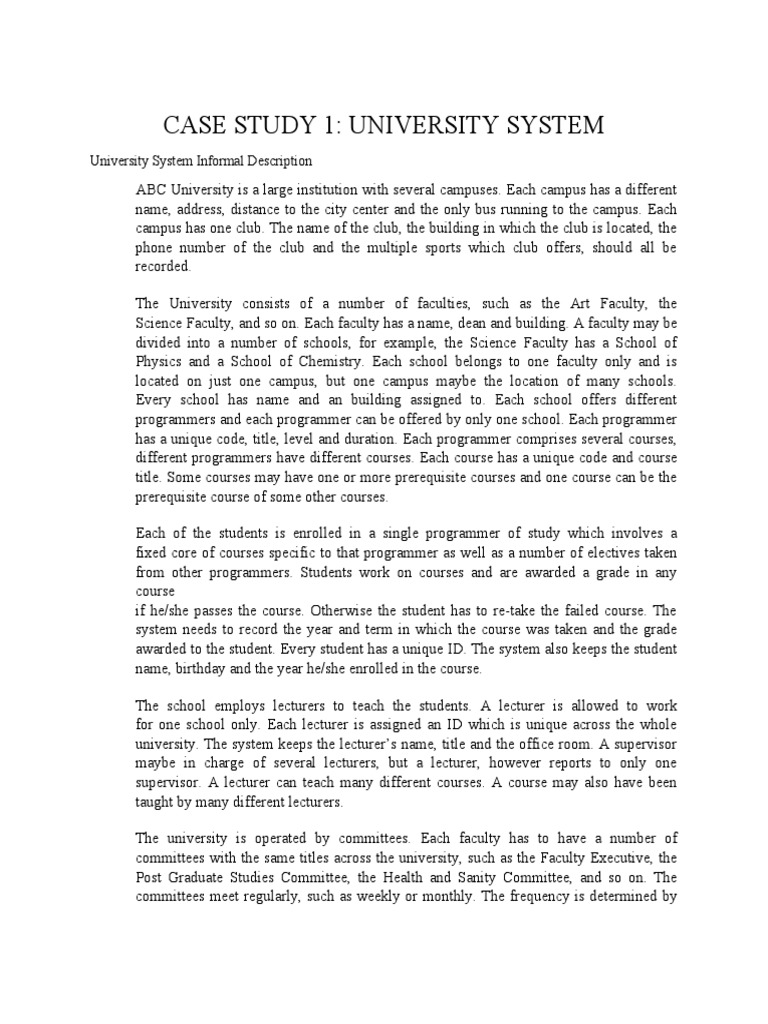 CASE STUDY 1: UNIVERSITY SYSTEM

University System Informal Description

ABC University is a large institution with several campuses. Each campus has a different name, address, distance to the city center and the only bus running to the campus. Each campus has one club. The name of the club, the building in which the club is located, the phone number of the club and the multiple sports which club offers, should all be recorded.

The University consists of a number of faculties, such as the Art Faculty, the Science Faculty, and so on. Each faculty has a name, dean and building. A faculty may be divided into a number of schools, for example, the Science Faculty has a School of Physics and a School of Chemistry. Each school belongs to one faculty only and is located on just one campus, but one campus maybe the location of many schools. Every school has name and an building assigned to. Each school offers different programmers and each programmer can be offered by only one school. Each programmer has a unique code, title, level and duration. Each programmer comprises several courses, different programmers have different courses. Each course has a unique code and course title. Some courses may have one or more prerequisite courses and one course can be the prerequisite course of some other courses.

Each of the students is enrolled in a single programmer of study which involves a fixed core of courses specific to that programmer as well as a number of electives taken from other programmers. Students work on courses and are awarded a grade in any course
if he/she passes the course. Otherwise the student has to re-take the failed course. The system needs to record the year and term in which the course was taken and the grade awarded to the student. Every student has a unique ID. The system also keeps the student name, birthday and the year he/she enrolled in the course.

The school employs lecturers to teach the students. A lecturer is allowed to work for one school only. Each lecturer is assigned an ID which is unique across the whole university. The system keeps the lecturer's name, title and the office room. A supervisor maybe in charge of several lecturers, but a lecturer, however reports to only one supervisor. A lecturer can teach many different courses. A course may also have been taught by many different lecturers.

The university is operated by committees. Each faculty has to have a number of committees with the same titles across the university, such as the Faculty Executive, the Post Graduate Studies Committee, the Health and Sanity Committee, and so on. The committees meet regularly, such as weekly or monthly. The frequency is determined by